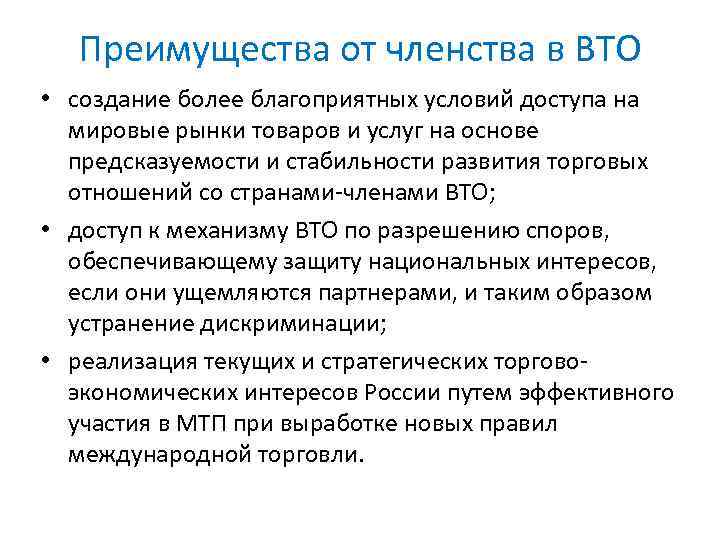 Преимущества от членства в ВТО

• создание более благоприятных условий доступа на мировые рынки товаров и услуг на основе предсказуемости и стабильности развития торговых отношений со странами-членами ВТО;

• доступ к механизму ВТО по разрешению споров, обеспечивающему защиту национальных интересов, если они ущемляются партнерами, и таким образом устранение дискриминации;

• реализация текущих и стратегических торгово-экономических интересов России путем эффективного участия в МТП при выработке новых правил международной торговли.